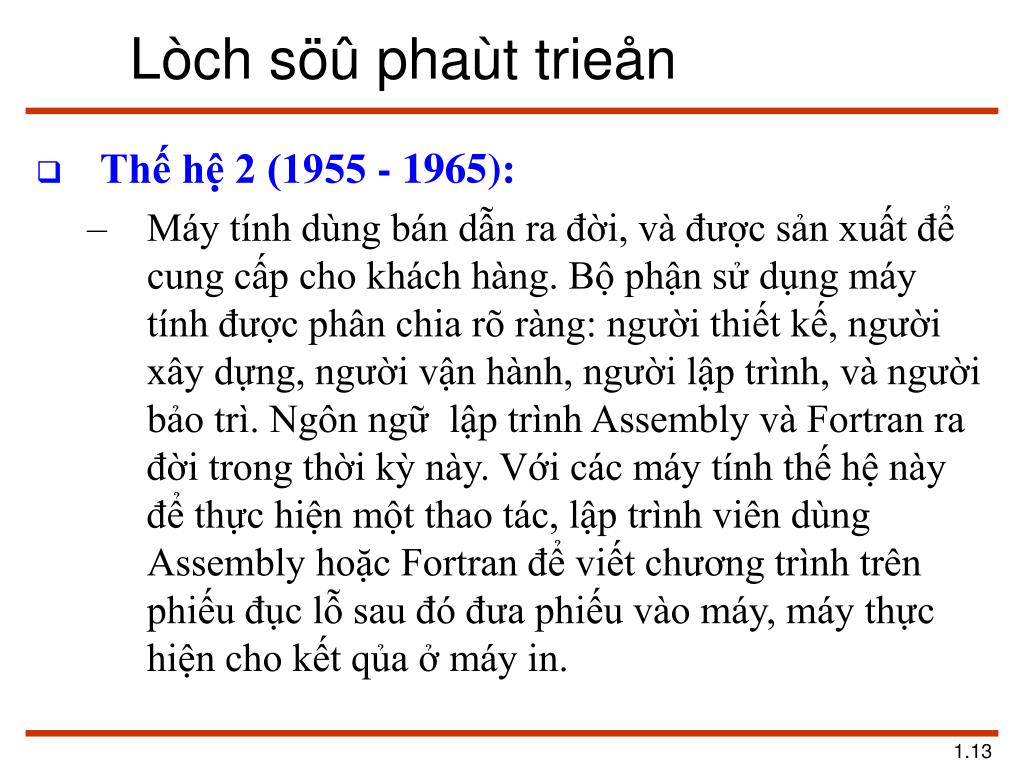 Lòch söû phaùt trieån

❑ Thế hệ 2 (1955 - 1965):

– Máy tính dùng bán dẫn ra đời, và được sản xuất để cung cấp cho khách hàng. Bộ phận sử dụng máy tính được phân chia rõ ràng: người thiết kế, người xây dựng, người vận hành, người lập trình, và người bảo trì. Ngôn ngữ  lập trình Assembly và Fortran ra đời trong thời kỳ này. Với các máy tính thế hệ này để thực hiện một thao tác, lập trình viên dùng Assembly hoặc Fortran để viết chương trình trên phiếu đục lỗ sau đó đưa phiếu vào máy, máy thực hiện cho kết qủa ở máy in.

1.13